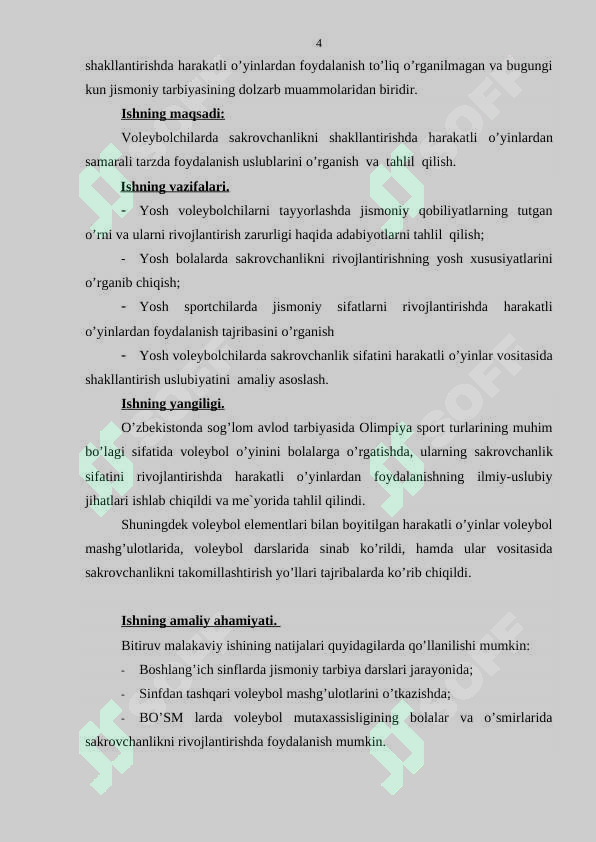 4

shakllantirishda harakatli o’yinlardan foydalanish to’liq o’rganilmagan va bugungi kun jismoniy tarbiyasining dolzarb muammolaridan biridir.

Ishning maqsadi:

Voleybolchilarda sakrovchanlikni shakllantirishda harakatli o’yinlardan samarali tarzda foydalanish uslublarini o’rganish va tahlil qilish.

Ishning vazifalari.

- Yosh voleybolchilarni tayyorlashda jismoniy qobiliyatlarning tutgan o’rni va ularni rivojlantirish zarurligi haqida adabiyotlarni tahlil qilish;

- Yosh bolalarda sakrovchanlikni rivojlantirishning yosh xususiyatlarini o’rganib chiqish;

- Yosh sportchilarda jismoniy sifatlarni rivojlantirishda harakatli o’yinlardan foydalanish tajribasini o’rganish

- Yosh voleybolchilarda sakrovchanlik sifatini harakatli o’yinlar vositasida shakllantirish uslubiyatini amaliy asoslash.

Ishning yangiligi.

O’zbekistonda sog’lom avlod tarbiyasida Olimpiya sport turlarining muhim bo’lagi sifatida voleybol o’yinini bolalarga o’rgatishda, ularning sakrovchanlik sifatini rivojlantirishda harakatli o’yinlardan foydalanishning ilmiy-uslubiy jihatlari ishlab chiqildi va me`yorida tahlil qilindi.

Shuningdek voleybol elementlari bilan boyitilgan harakatli o’yinlar voleybol mashg’ulotlarida, voleybol darslarida sinab ko’rildi, hamda ular vositasida sakrovchanlikni takomillashtirish yo’llari tajribalarda ko’rib chiqildi.

Ishning amaliy ahamiyati.

Bitiruv malakaviy ishining natijalari quyidagilarda qo’llanilishi mumkin:

- Boshlang’ich sinflarda jismoniy tarbiya darslari jarayonida;

- Sinfdan tashqari voleybol mashg’ulotlarini o’tkazishda;

- BO’SM larda voleybol mutaxassisligining bolalar va o’smirlarida sakrovchanlikni rivojlantirishda foydalanish mumkin.